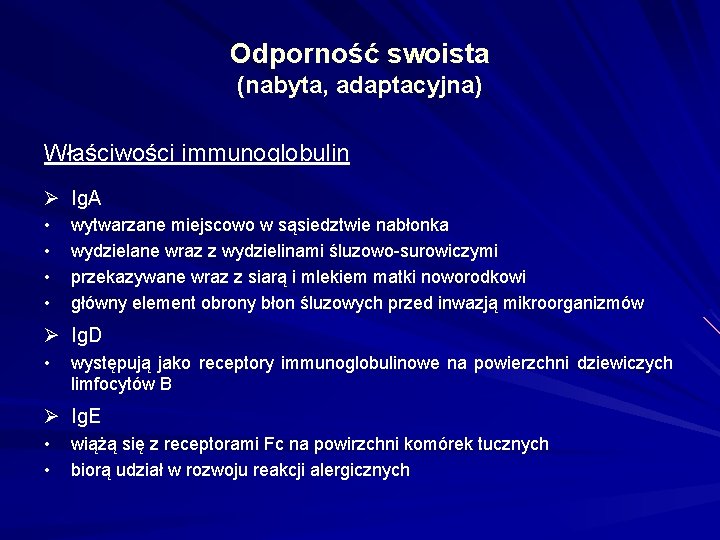 Odporność swoista
(nabyta, adaptacyjna)

Właściwości immunoglobulin

➢ IgA
• wytwarzane miejscowo w sąsiedztwie nabłonka
• wydzielane wraz z wydzielinami śluzowo-surowiczymi
• przekazywane wraz z siarą i mlekiem matki noworodkowi
• główny element obrony błon śluzowych przed inwazją mikroorganizmów

➢ IgD
• występują jako receptory immunoglobulinowe na powierzchni dziewiczych limfocytów B

➢ IgE
• wiążą się z receptorami Fc na powirzchni komórek tucznych
• biorą udział w rozwoju reakcji alergicznych